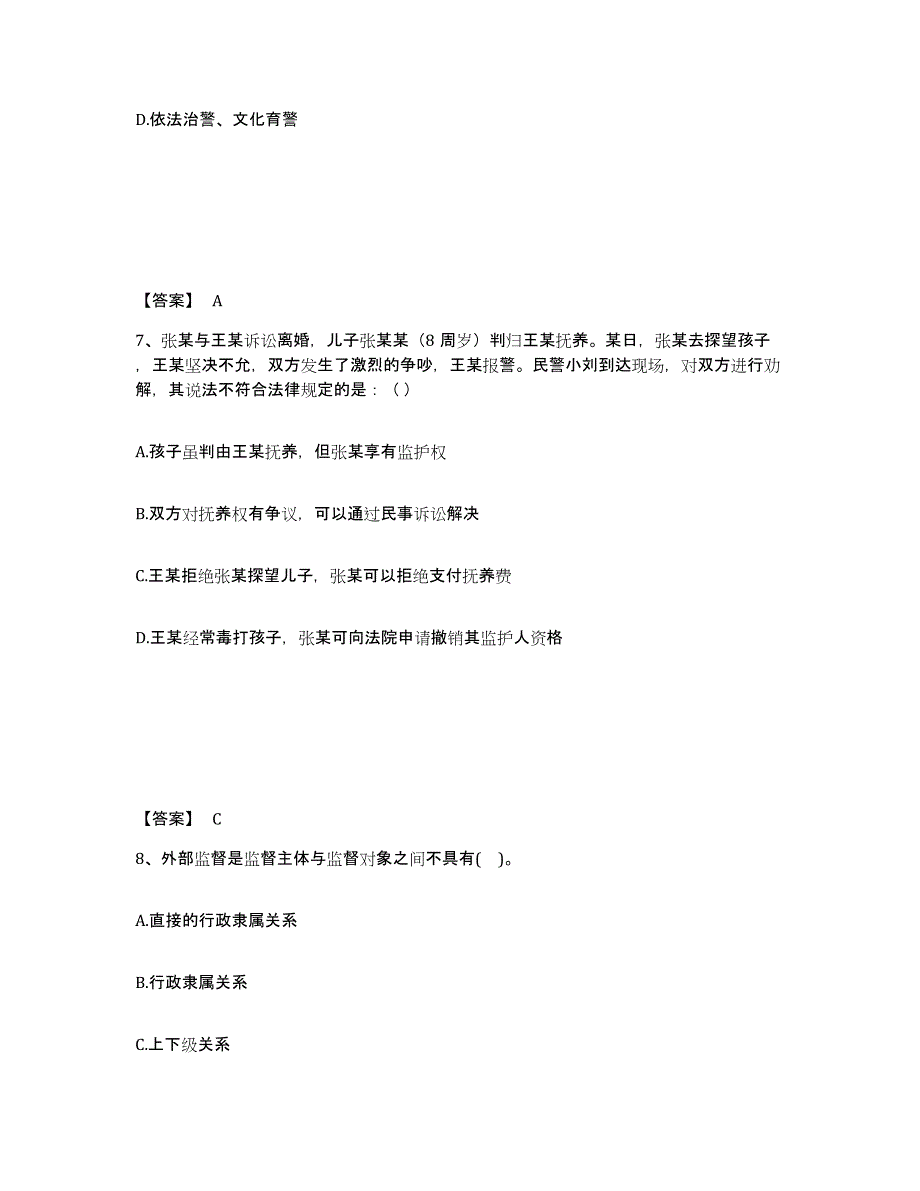 D.依法治警、文化育警

【答案】 A

7、张某与王某诉讼离婚，儿子张某某（8 周岁）判归王某抚养。某日，张某去探望孩子，王某坚决不允，双方发生了激烈的争吵，王某报警。民警小刘到达现场，对双方进行劝解，其说法不符合法律规定的是：（ ）

A.孩子虽判由王某抚养，但张某享有监护权

B.双方对抚养权有争议，可以通过民事诉讼解决

C.王某拒绝张某探望儿子，张某可以拒绝支付抚养费

D.王某经常毒打孩子，张某可向法院申请撤销其监护人资格

【答案】 C

8、外部监督是监督主体与监督对象之间不具有( )。

A.直接的行政隶属关系

B.行政隶属关系

C.上下级关系